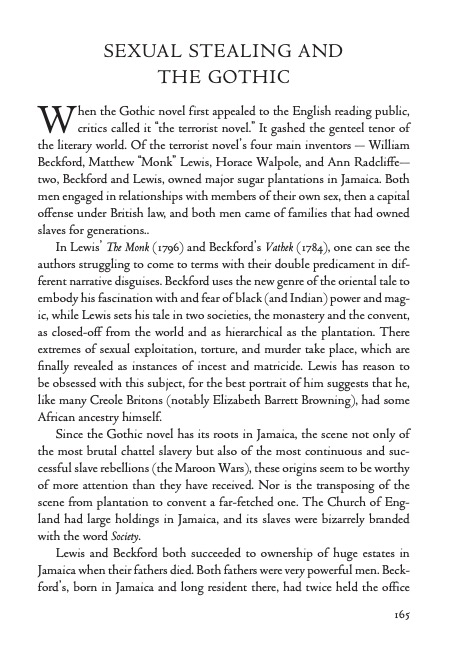 SEXUAL STEALING AND THE GOTHIC

When the Gothic novel first appealed to the English reading public, critics called it "the terrorist novel." It gashed the genteel tenor of the literary world. Of the terrorist novel's four main inventors — William Beckford, Matthew "Monk" Lewis, Horace Walpole, and Ann Radcliffe— two, Beckford and Lewis, owned major sugar plantations in Jamaica. Both men engaged in relationships with members of their own sex, then a capital offense under British law, and both men came of families that had owned slaves for generations..

In Lewis' The Monk (1796) and Beckford's Vathek (1784), one can see the authors struggling to come to terms with their double predicament in different narrative disguises. Beckford uses the new genre of the oriental tale to embody his fascination with and fear of black (and Indian) power and magic, while Lewis sets his tale in two societies, the monastery and the convent, as closed-off from the world and as hierarchical as the plantation. There extremes of sexual exploitation, torture, and murder take place, which are finally revealed as instances of incest and matricide. Lewis has reason to be obsessed with this subject, for the best portrait of him suggests that he, like many Creole Britons (notably Elizabeth Barrett Browning), had some African ancestry himself.

Since the Gothic novel has its roots in Jamaica, the scene not only of the most brutal chattel slavery but also of the most continuous and successful slave rebellions (the Maroon Wars), these origins seem to be worthy of more attention than they have received. Nor is the transposing of the scene from plantation to convent a far-fetched one. The Church of England had large holdings in Jamaica, and its slaves were bizarrely branded with the word Society.

Lewis and Beckford both succeeded to ownership of huge estates in Jamaica when their fathers died. Both fathers were very powerful men. Beckford's, born in Jamaica and long resident there, had twice held the office

165